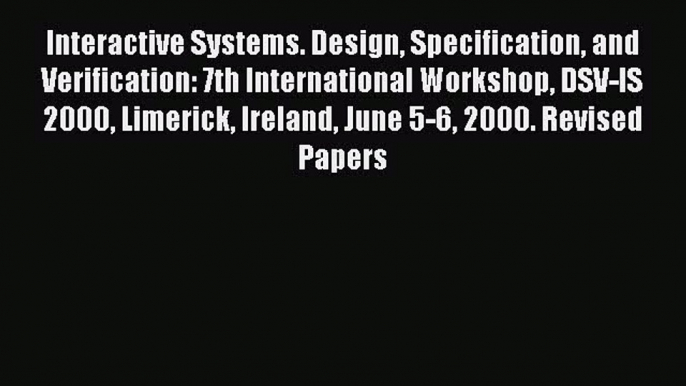 Interactive Systems. Design, Specification, and Verification: 7th International Workshop, DSV-IS 2000, Limerick, Ireland, June 5-6, 2000. Revised Papers